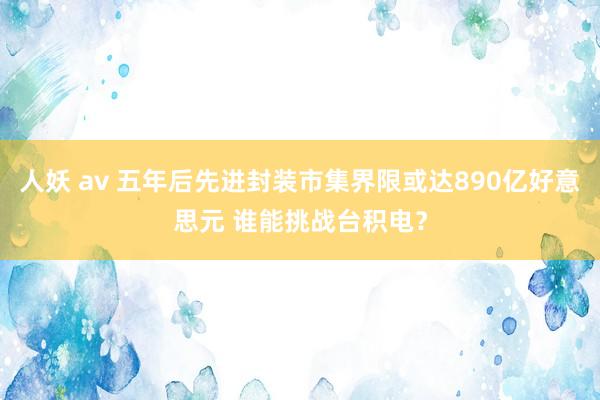 人妖 av 五年后先进封装市集界限或达890亿好意思元 谁能挑战台积电？